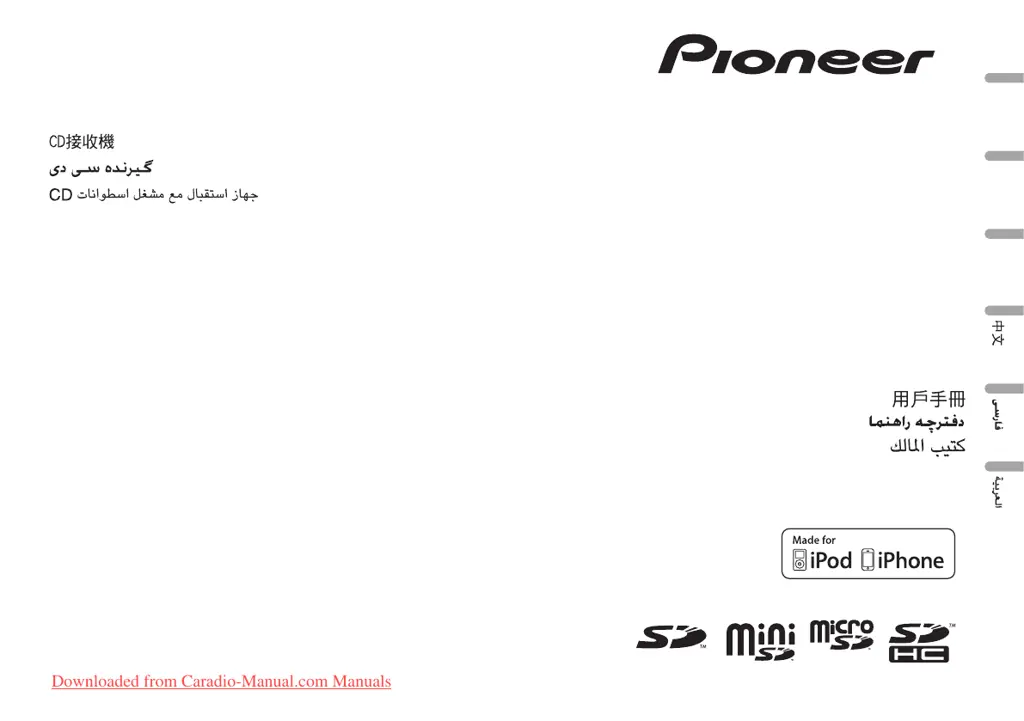 Pioneer

CD接收機
گیرنده سی دی
جهاز استقبال مع مشغل اسطوانات CD

中文
فارسی
العربية

用戶手冊
دفترچه راهنما
كتيب المالك

Made for
iPod iPhone

SD
mini SD
micro SD
SD HC

Downloaded from Caradio-Manual.com Manuals